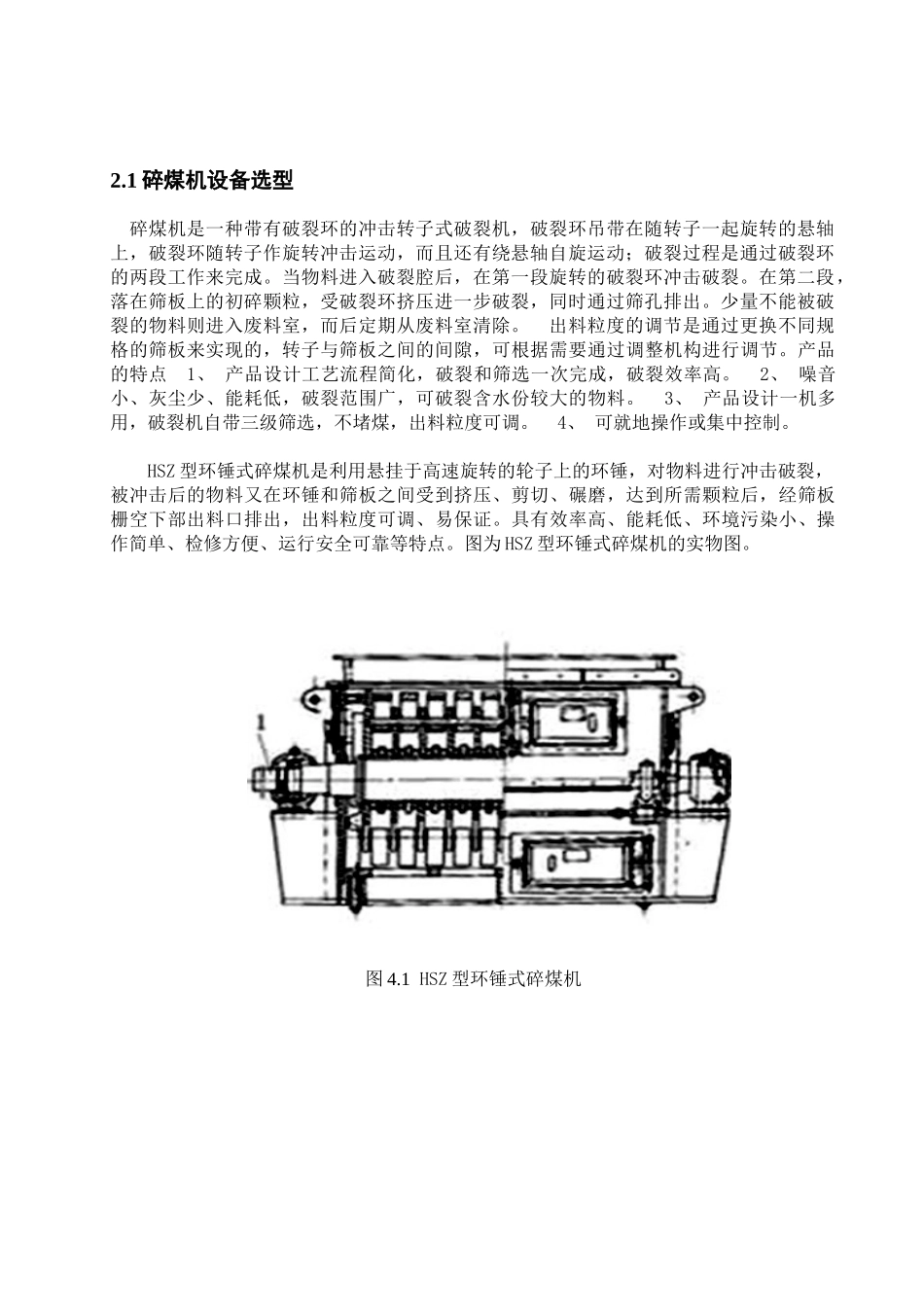 2.1 碎煤机设备选型

碎煤机是一种带有破裂环的冲击转子式破裂机，破裂环吊带在随转子一起旋转的悬轴上，破裂环随转子作旋转冲击运动，而且还有绕悬轴自旋运动；破裂过程是通过破裂环的两段工作来完成。当物料进入破裂腔后，在第一段旋转的破裂环冲击破裂。在第二段，落在筛板上的初碎颗粒，受破裂环挤压进一步破裂，同时通过筛孔排出。少量不能被破裂的物料则进入废料室，而后定期从废料室清除。 出料粒度的调节是通过更换不同规格的筛板来实现的，转子与筛板之间的间隙，可根据需要通过调整机构进行调节。产品的特点 1、 产品设计工艺流程简化，破裂和筛选一次完成，破裂效率高。 2、 噪音小、灰尘少、能耗低，破裂范围广，可破裂含水份较大的物料。 3、 产品设计一机多用，破裂机自带三级筛选，不堵煤，出料粒度可调。 4、 可就地操作或集中控制。

HSZ 型环锤式碎煤机是利用悬挂于高速旋转的轮子上的环锤，对物料进行冲击破裂，被冲击后的物料又在环锤和筛板之间受到挤压、剪切、碾磨，达到所需颗粒后，经筛板栅空下部出料口排出，出料粒度可调、易保证。具有效率高、能耗低、环境污染小、操作简单、检修方便、运行安全可靠等特点。图为 HSZ 型环锤式碎煤机的实物图。

1

图 4.1 HSZ 型环锤式碎煤机